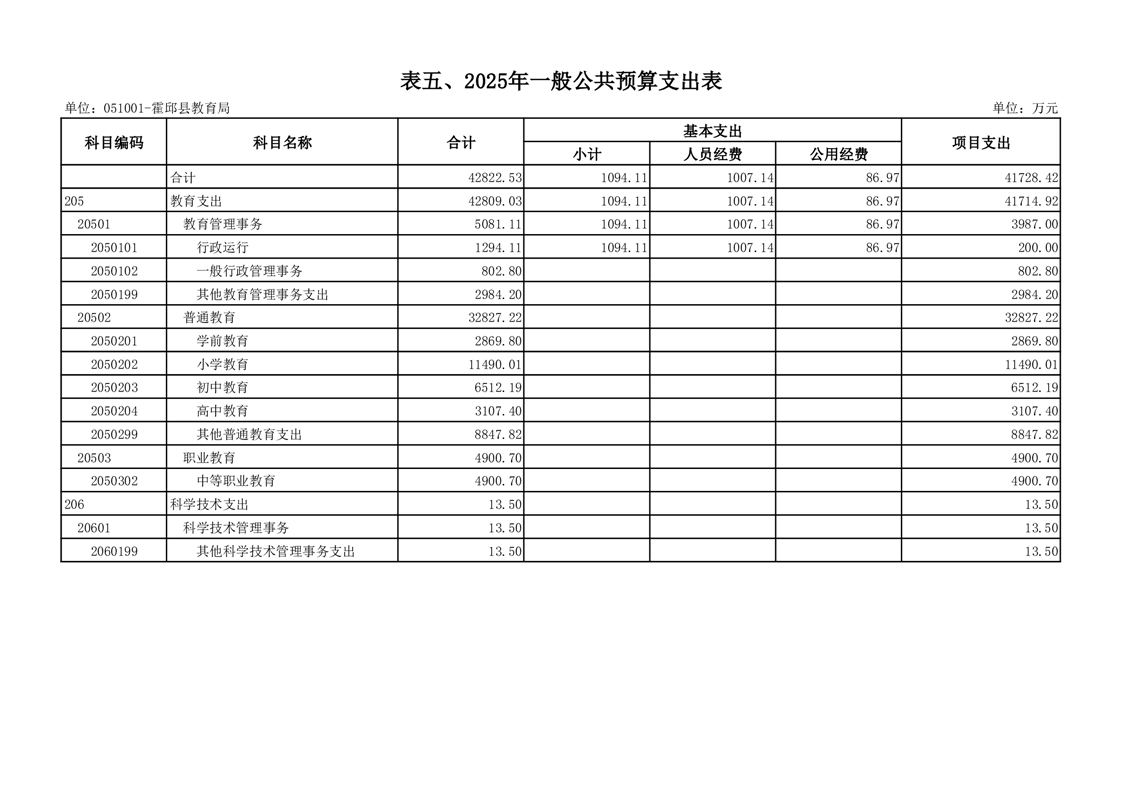 表五、2025年一般公共预算支出表

单位：051001-霍邱县教育局

单位：万元

| 科目编码 | 科目名称 | 合计 | 基本支出 | | | 项目支出 |
|---|---|---|---|---|---|---|
| | | | 小计 | 人员经费 | 公用经费 | |
| | 合计 | 42822.53 | 1094.11 | 1007.14 | 86.97 | 41728.42 |
| 205 | 教育支出 | 42809.03 | 1094.11 | 1007.14 | 86.97 | 41714.92 |
| 20501 | 教育管理事务 | 5081.11 | 1094.11 | 1007.14 | 86.97 | 3987.00 |
| 2050101 | 行政运行 | 1294.11 | 1094.11 | 1007.14 | 86.97 | 200.00 |
| 2050102 | 一般行政管理事务 | 802.80 | | | | 802.80 |
| 2050199 | 其他教育管理事务支出 | 2984.20 | | | | 2984.20 |
| 20502 | 普通教育 | 32827.22 | | | | 32827.22 |
| 2050201 | 学前教育 | 2869.80 | | | | 2869.80 |
| 2050202 | 小学教育 | 11490.01 | | | | 11490.01 |
| 2050203 | 初中教育 | 6512.19 | | | | 6512.19 |
| 2050204 | 高中教育 | 3107.40 | | | | 3107.40 |
| 2050299 | 其他普通教育支出 | 8847.82 | | | | 8847.82 |
| 20503 | 职业教育 | 4900.70 | | | | 4900.70 |
| 2050302 | 中等职业教育 | 4900.70 | | | | 4900.70 |
| 206 | 科学技术支出 | 13.50 | | | | 13.50 |
| 20601 | 科学技术管理事务 | 13.50 | | | | 13.50 |
| 2060199 | 其他科学技术管理事务支出 | 13.50 | | | | 13.50 |